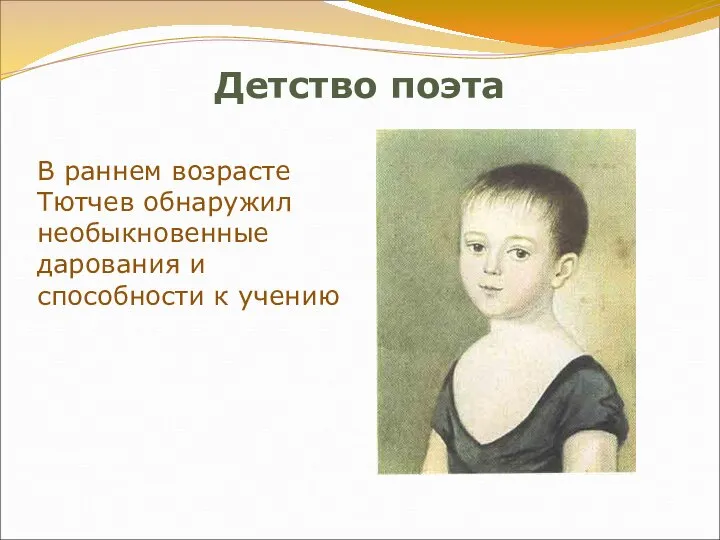 Детство поэта

В раннем возрасте Тютчев обнаружил необыкновенные дарования и способности к учению